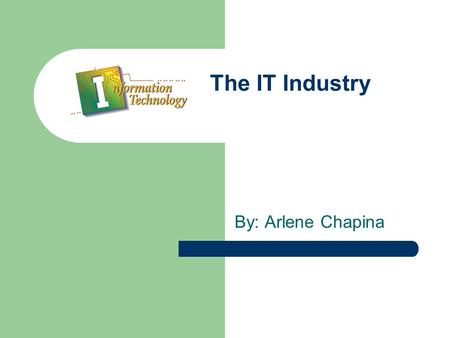 Information Technology

The IT Industry

By: Arlene Chapina